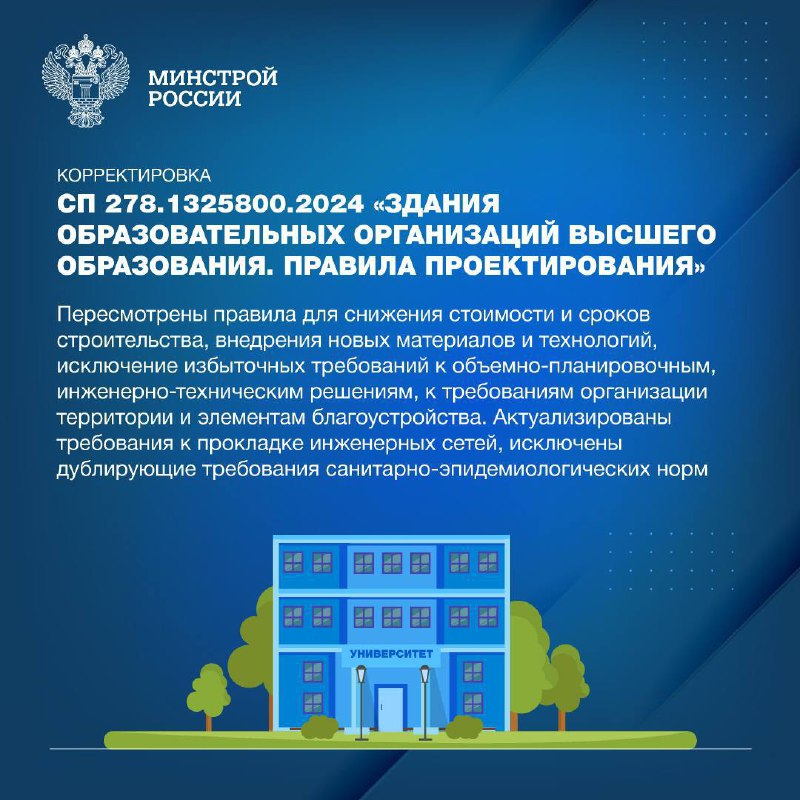 МИНСТРОЙ
РОССИИ

КОРРЕКТИРОВКА

СП 278.1325800.2024 «ЗДАНИЯ ОБРАЗОВАТЕЛЬНЫХ ОРГАНИЗАЦИЙ ВЫСШЕГО ОБРАЗОВАНИЯ. ПРАВИЛА ПРОЕКТИРОВАНИЯ»

Пересмотрены правила для снижения стоимости и сроков строительства, внедрения новых материалов и технологий, исключение избыточных требований к объемно-планировочным, инженерно-техническим решениям, к требованиям организации территории и элементам благоустройства. Актуализированы требования к прокладке инженерных сетей, исключены дублирующие требования санитарно-эпидемиологических норм

УНИВЕРСИТЕТ